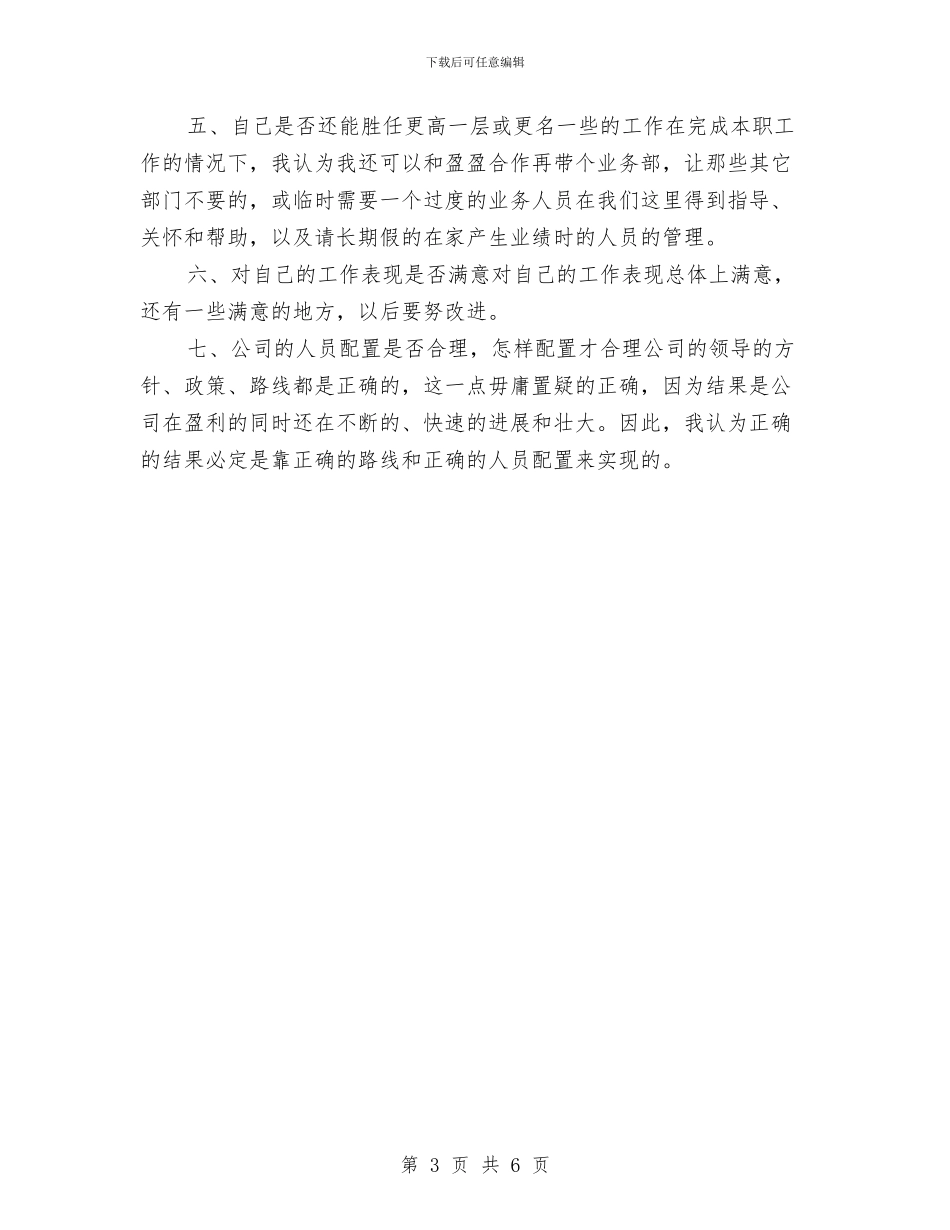 下载后可任意编辑

五、自己是否还能胜任更高一层或更名一些的工作在完成本职工作的情况下，我认为我还可以和盈盈合作再带个业务部，让那些其它部门不要的，或临时需要一个过度的业务人员在我们这里得到指导、关怀和帮助，以及请长期假的在家产生业绩时的人员的管理。

六、对自己的工作表现是否满意对自己的工作表现总体上满意，还有一些满意的地方，以后要努改进。

七、公司的人员配置是否合理，怎样配置才合理公司的领导的方针、政策、路线都是正确的，这一点毋庸置疑的正确，因为结果是公司在盈利的同时还在不断的、快速的进展和壮大。因此，我认为正确的结果必定是靠正确的路线和正确的人员配置来实现的。

第 3 页 共 6 页